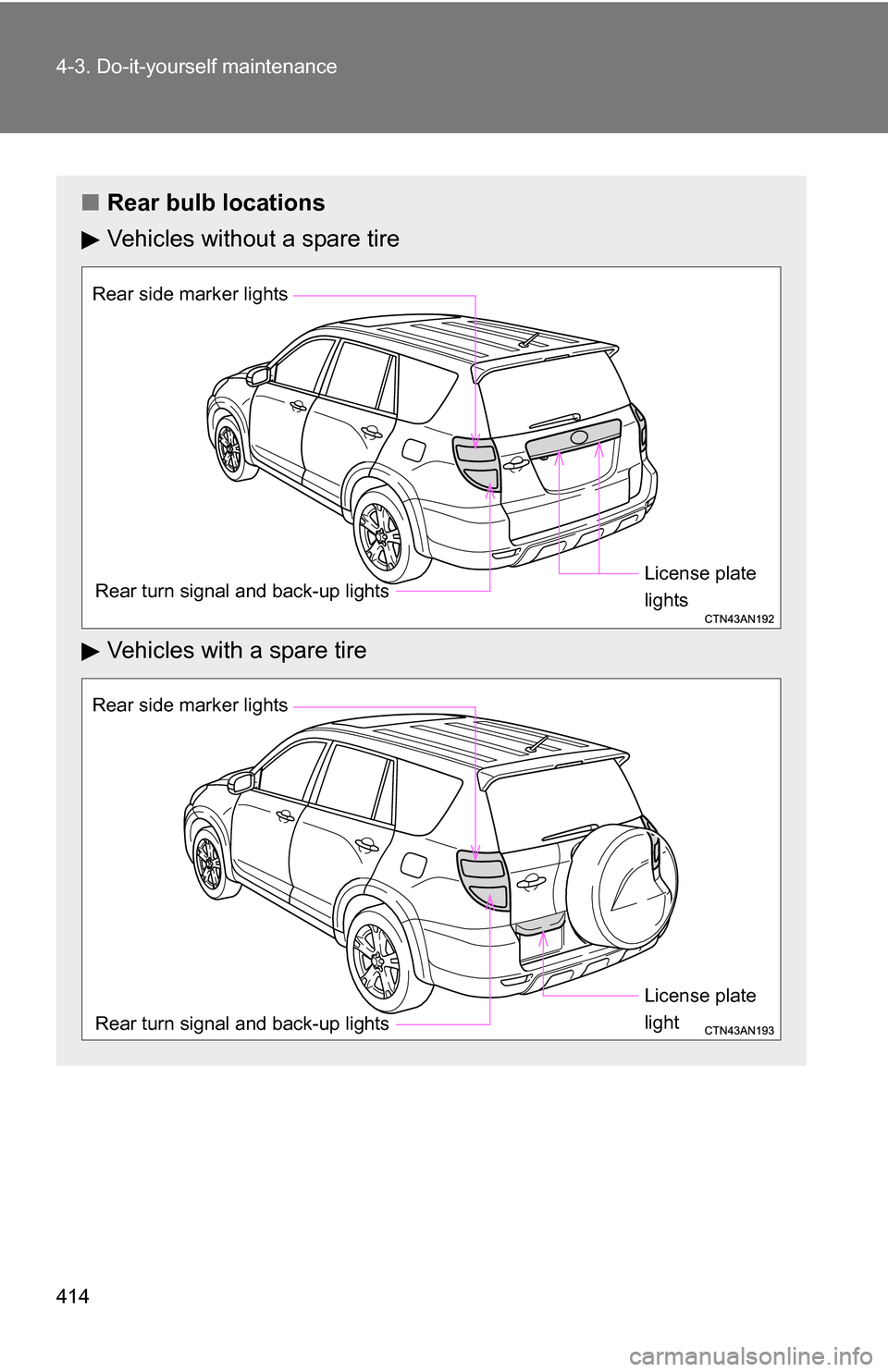 4-3. Do-it-yourself maintenance

■ Rear bulb locations

▶ Vehicles without a spare tire

Rear side marker lights

Rear turn signal and back-up lights

License plate lights

CTN43AN192

▶ Vehicles with a spare tire

Rear side marker lights

Rear turn signal and back-up lights

License plate light

CTN43AN193

414

carmanualsonline.info